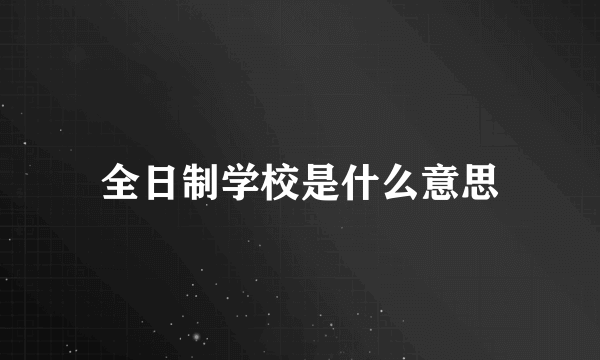 全日制学校是什么意思